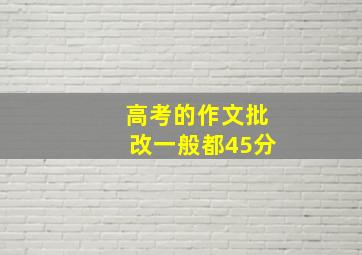 高考的作文批改一般都45分